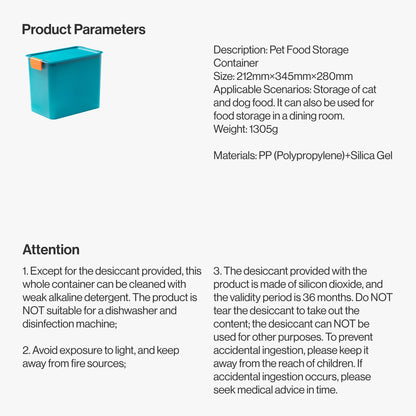 Product Parameters

Description: Pet Food Storage Container
Size: 212mm×345mm×280mm
Applicable Scenarios: Storage of cat and dog food. It can also be used for food storage in a dining room.
Weight: 1305g

Materials: PP (Polypropylene)+Silica Gel

Attention

1. Except for the desiccant provided, this whole container can be cleaned with weak alkaline detergent. The product is NOT suitable for a dishwasher and disinfection machine;

2. Avoid exposure to light, and keep away from fire sources;

3. The desiccant provided with the product is made of silicon dioxide, and the validity period is 36 months. Do NOT tear the desiccant to take out the content; the desiccant can NOT be used for other purposes. To prevent accidental ingestion, please keep it away from the reach of children. If accidental ingestion occurs, please seek medical advice in time.